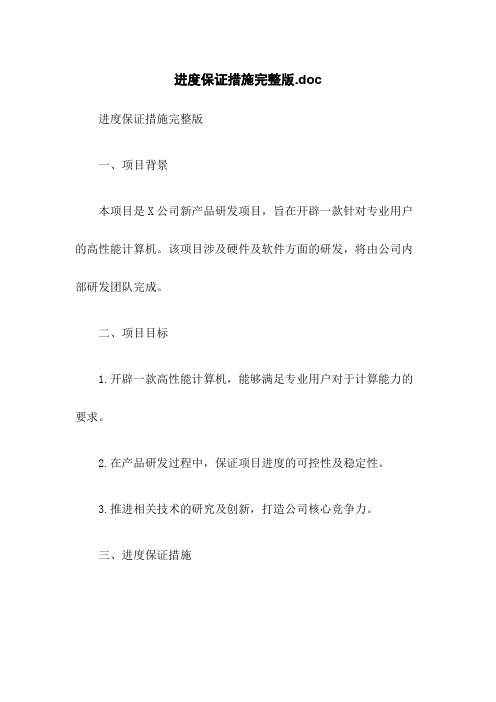 进度保证措施完整版.doc

进度保证措施完整版

一、项目背景

本项目是X公司新产品研发项目，旨在开辟一款针对专业用户的高性能计算机。该项目涉及硬件及软件方面的研发，将由公司内部研发团队完成。

二、项目目标

1.开辟一款高性能计算机，能够满足专业用户对于计算能力的要求。

2.在产品研发过程中，保证项目进度的可控性及稳定性。

3.推进相关技术的研究及创新，打造公司核心竞争力。

三、进度保证措施